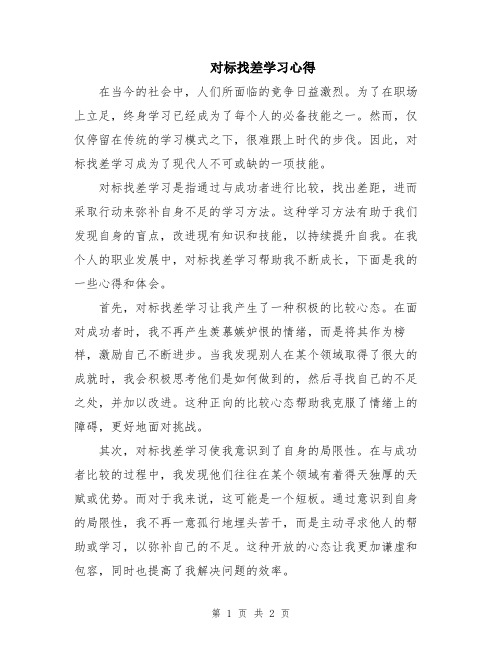 对标找差学习心得

在当今的社会中，人们所面临的竞争日益激烈。为了在职场上立足，终身学习已经成为了每个人的必备技能之一。然而，仅仅停留在传统的学习模式之下，很难跟上时代的步伐。因此，对标找差学习成为了现代人不可或缺的一项技能。

对标找差学习是指通过与成功者进行比较，找出差距，进而采取行动来弥补自身不足的学习方法。这种学习方法有助于我们发现自身的盲点，改进现有知识和技能，以持续提升自我。在我个人的职业发展中，对标找差学习帮助我不断成长，下面是我的一些心得和体会。

首先，对标找差学习让我产生了一种积极的比较心态。在面对成功者时，我不再产生羡慕嫉妒恨的情绪，而是将其作为榜样，激励自己不断进步。当我发现别人在某个领域取得了很大的成就时，我会积极思考他们是如何做到的，然后寻找自己的不足之处，并加以改进。这种正向的比较心态帮助我克服了情绪上的障碍，更好地面对挑战。

其次，对标找差学习使我意识到了自身的局限性。在与成功者比较的过程中，我发现他们往往在某个领域有着得天独厚的天赋或优势。而对于我来说，这可能是一个短板。通过意识到自身的局限性，我不再一意孤行地埋头苦干，而是主动寻求他人的帮助或学习，以弥补自己的不足。这种开放的心态让我更加谦虚和包容，同时也提高了我解决问题的效率。

第 1 页 共 2 页